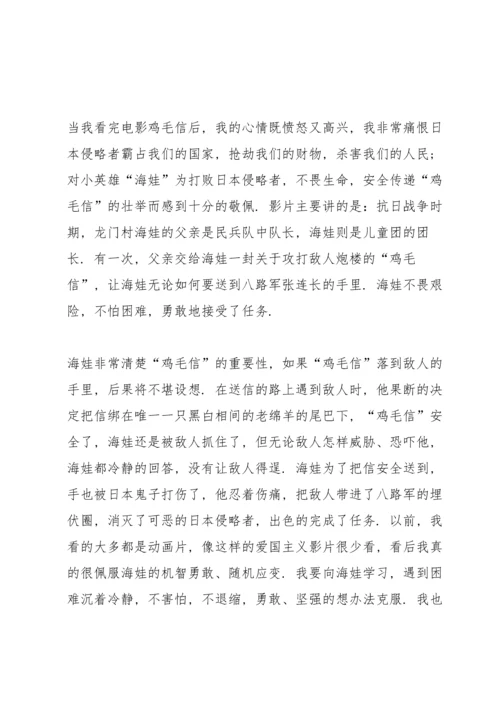 当我看完电影鸡毛信后，我的心情既愤怒又高兴，我非常痛恨日本侵略者霸占我们的国家，抢劫我们的财物，杀害我们的人民；对小英雄“海娃”为打败日本侵略者，不畏生命，安全传递“鸡毛信”的壮举而感到十分的敬佩．影片主要讲的是：抗日战争时期，龙门村海娃的父亲是民兵队中队长，海娃则是儿童团的团长．有一次，父亲交给海娃一封关于攻打敌人炮楼的“鸡毛信”，让海娃无论如何要送到八路军张连长的手里．海娃不畏艰险，不怕困难，勇敢地接受了任务．

海娃非常清楚“鸡毛信”的重要性，如果“鸡毛信”落到敌人的手里，后果将不堪设想．在送信的路上遇到敌人时，他果断的决定把信绑在唯一一只黑白相间的老绵羊的尾巴下，“鸡毛信”安全了，海娃还是被敌人抓住了，但无论敌人怎样威胁、恐吓他，海娃都冷静的回答，没有让敌人得逞．海娃为了把信安全送到，手也被日本鬼子打伤了，他忍着伤痛，把敌人带进了八路军的埋伏圈，消灭了可恶的日本侵略者，出色的完成了任务．以前，我看的大多都是动画片，像这样的爱国主义影片很少看，看后我真的很佩服海娃的机智勇敢、随机应变．我要向海娃学习，遇到困难沉着冷静，不害怕，不退缩，勇敢、坚强的想办法克服．我也